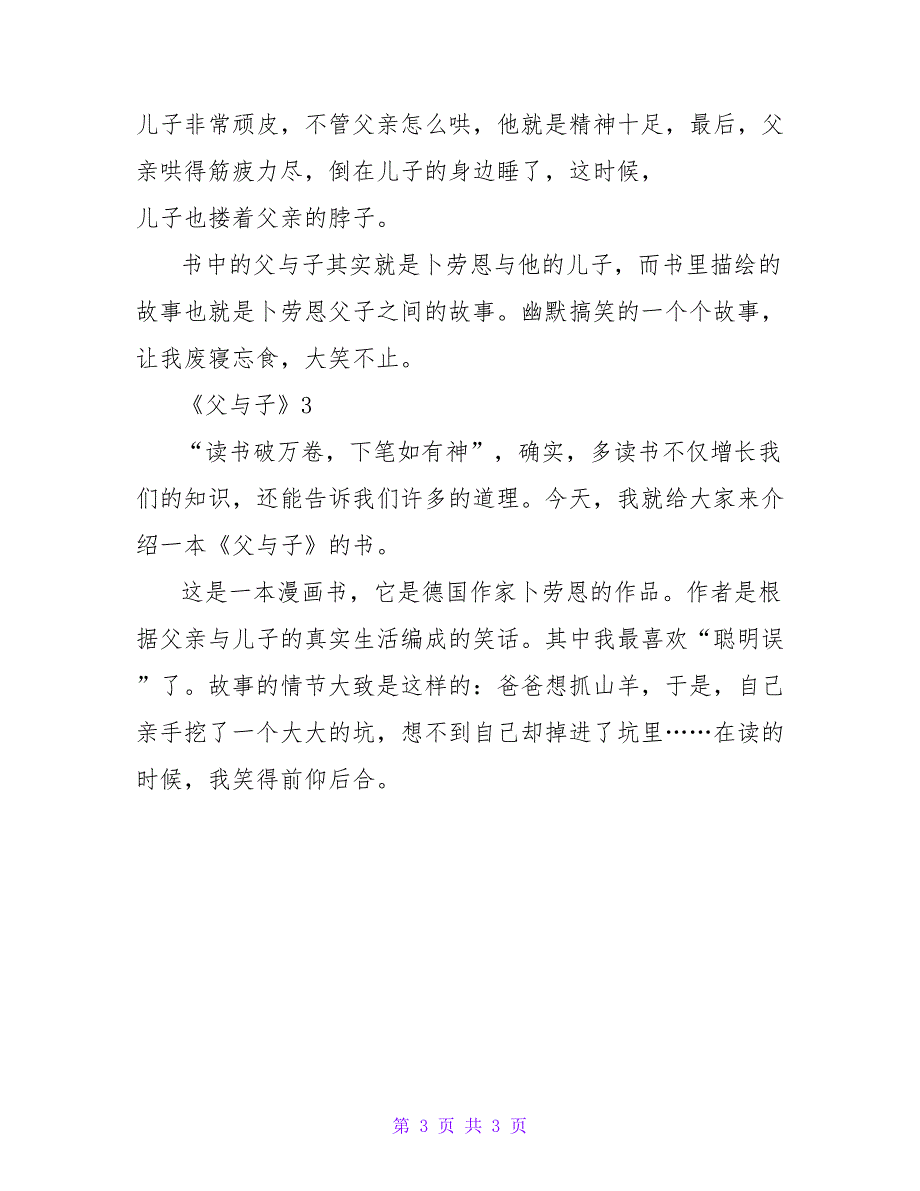 儿子非常顽皮，不管父亲怎么哄，他就是精神十足，最后，父亲哄得筋疲力尽，倒在儿子的身边睡了，这时候，
儿子也搂着父亲的脖子。

书中的父与子其实就是卜劳恩与他的儿子，而书里描绘的故事也就是卜劳恩父子之间的故事。幽默搞笑的一个个故事，让我废寝忘食，大笑不止。

《父与子》3

“读书破万卷，下笔如有神”，确实，多读书不仅增长我们的知识，还能告诉我们许多的道理。今天，我就给大家来介绍一本《父与子》的书。

这是一本漫画书，它是德国作家卜劳恩的作品。作者是根据父亲与儿子的真实生活编成的笑话。其中我最喜欢“聪明误”了。故事的情节大致是这样的：爸爸想抓山羊，于是，自己亲手挖了一个大大的坑，想不到自己却掉进了坑里……在读的时候，我笑得前仰后合。

第 3 页 共 3 页